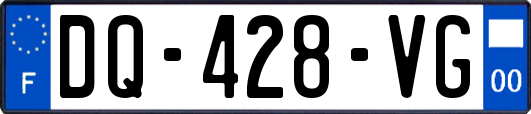 F
DQ-428-VG
00